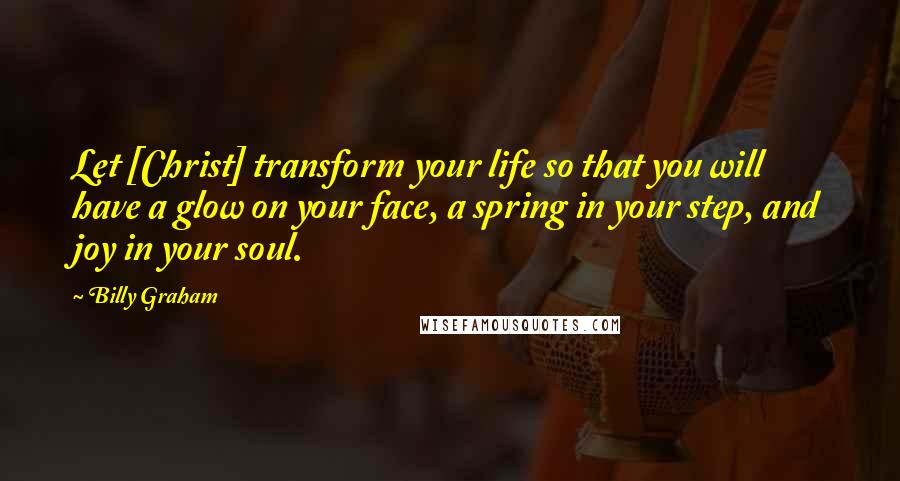 Let [Christ] transform your life so that you will have a glow on your face, a spring in your step, and joy in your soul.

~ Billy Graham

WISEFAMOUSQUOTES.COM